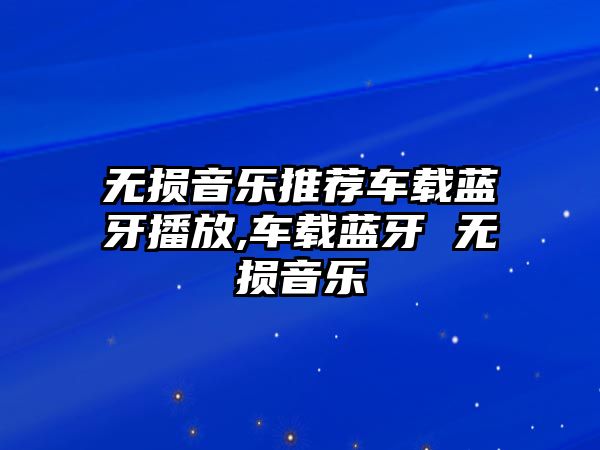 无损音乐推荐车载蓝牙播放,车载蓝牙 无损音乐